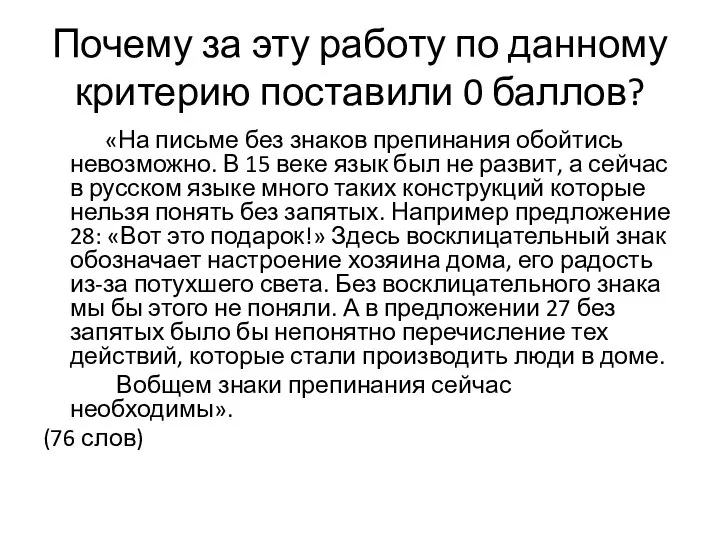 Почему за эту работу по данному критерию поставили 0 баллов?

«На письме без знаков препинания обойтись невозможно. В 15 веке язык был не развит, а сейчас в русском языке много таких конструкций которые нельзя понять без запятых. Например предложение 28: «Вот это подарок!» Здесь восклицательный знак обозначает настроение хозяина дома, его радость из-за потухшего света. Без восклицательного знака мы бы этого не поняли. А в предложении 27 без запятых было бы непонятно перечисление тех действий, которые стали производить люди в доме.

Вобщем знаки препинания сейчас необходимы».

(76 слов)